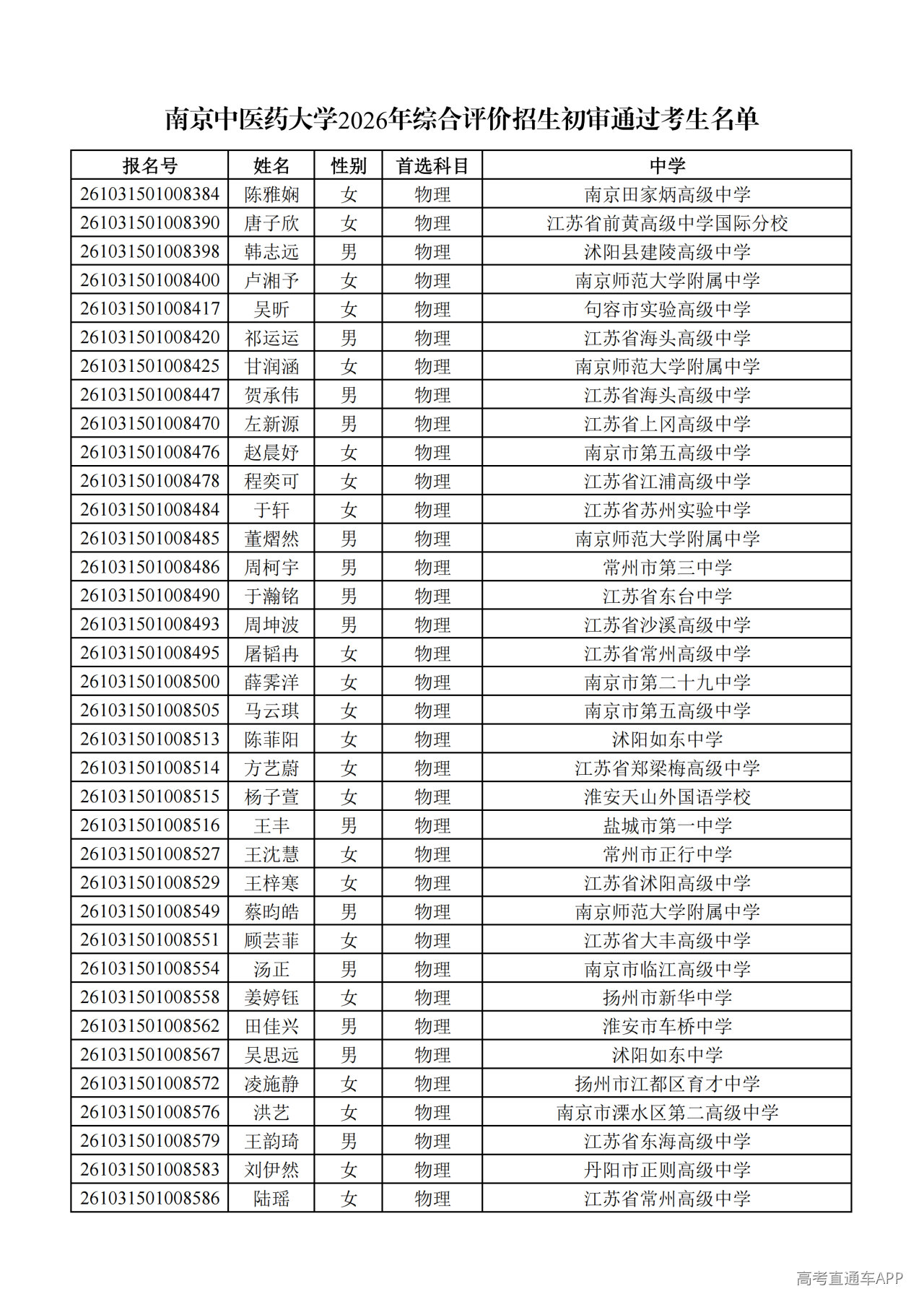 南京中医药大学2026年综合评价招生初审通过考生名单

| 报名号 | 姓名 | 性别 | 首选科目 | 中学 |
|---|---|---|---|---|
| 261031501008384 | 陈雅娴 | 女 | 物理 | 南京田家炳高级中学 |
| 261031501008390 | 唐子欣 | 女 | 物理 | 江苏省前黄高级中学国际分校 |
| 261031501008398 | 韩志远 | 男 | 物理 | 沭阳县建陵高级中学 |
| 261031501008400 | 卢湘予 | 女 | 物理 | 南京师范大学附属中学 |
| 261031501008417 | 吴昕 | 女 | 物理 | 句容市实验高级中学 |
| 261031501008420 | 祁运运 | 男 | 物理 | 江苏省海头高级中学 |
| 261031501008425 | 甘润涵 | 女 | 物理 | 南京师范大学附属中学 |
| 261031501008447 | 贺承伟 | 男 | 物理 | 江苏省海头高级中学 |
| 261031501008470 | 左新源 | 男 | 物理 | 江苏省上冈高级中学 |
| 261031501008476 | 赵晨妤 | 女 | 物理 | 南京市第五高级中学 |
| 261031501008478 | 程奕可 | 女 | 物理 | 江苏省江浦高级中学 |
| 261031501008484 | 于轩 | 女 | 物理 | 江苏省苏州实验中学 |
| 261031501008485 | 董熠然 | 男 | 物理 | 南京师范大学附属中学 |
| 261031501008486 | 周柯宇 | 男 | 物理 | 常州市第三中学 |
| 261031501008490 | 于瀚铭 | 男 | 物理 | 江苏省东台中学 |
| 261031501008493 | 周坤波 | 男 | 物理 | 江苏省沙溪高级中学 |
| 261031501008495 | 屠韬冉 | 女 | 物理 | 江苏省常州高级中学 |
| 261031501008500 | 薛霁洋 | 女 | 物理 | 南京市第二十九中学 |
| 261031501008505 | 马云琪 | 女 | 物理 | 南京市第五高级中学 |
| 261031501008513 | 陈菲阳 | 女 | 物理 | 沭阳如东中学 |
| 261031501008514 | 方艺蔚 | 女 | 物理 | 江苏省郑梁梅高级中学 |
| 261031501008515 | 杨子萱 | 女 | 物理 | 淮安天山外国语学校 |
| 261031501008516 | 王丰 | 男 | 物理 | 盐城市第一中学 |
| 261031501008527 | 王沈慧 | 女 | 物理 | 常州市正行中学 |
| 261031501008529 | 王梓寒 | 女 | 物理 | 江苏省沭阳高级中学 |
| 261031501008549 | 蔡昀皓 | 男 | 物理 | 南京师范大学附属中学 |
| 261031501008551 | 顾芸菲 | 女 | 物理 | 江苏省大丰高级中学 |
| 261031501008554 | 汤正 | 男 | 物理 | 南京市临江高级中学 |
| 261031501008558 | 姜婷钰 | 女 | 物理 | 扬州市新华中学 |
| 261031501008562 | 田佳兴 | 男 | 物理 | 淮安市车桥中学 |
| 261031501008567 | 吴思远 | 男 | 物理 | 沭阳如东中学 |
| 261031501008572 | 凌施静 | 女 | 物理 | 扬州市江都区育才中学 |
| 261031501008576 | 洪艺 | 女 | 物理 | 南京市溧水区第二高级中学 |
| 261031501008579 | 王韵琦 | 男 | 物理 | 江苏省东海高级中学 |
| 261031501008583 | 刘伊然 | 女 | 物理 | 丹阳市正则高级中学 |
| 261031501008586 | 陆瑶 | 女 | 物理 | 江苏省常州高级中学 |

高考直通车APP